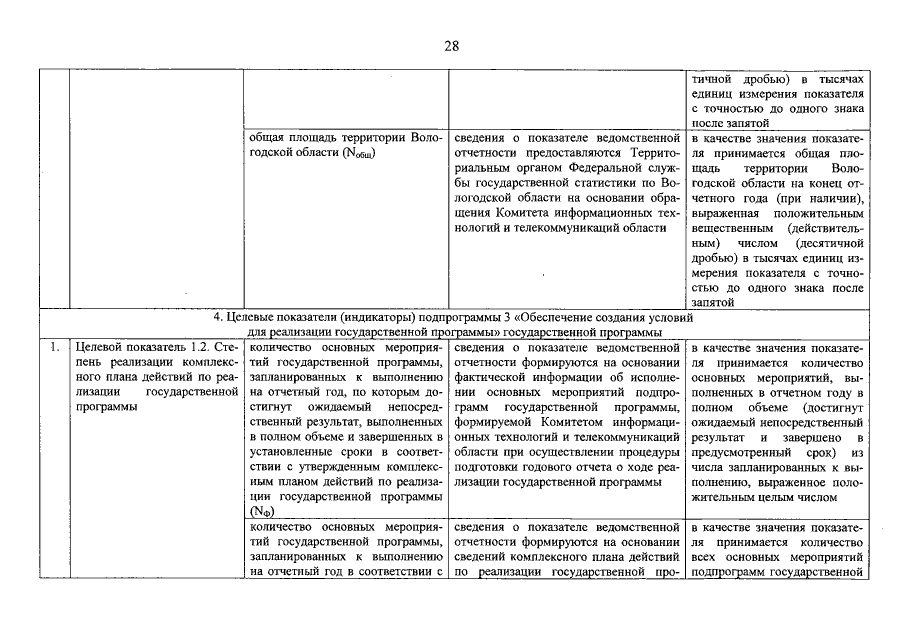 28

|  |  |  |  |  |
|---|---|---|---|---|
|  |  |  |  | тичной дробью) в тысячах единиц измерения показателя с точностью до одного знака после запятой |
|  |  | общая площадь территории Вологодской области ($N_{общ}$) | сведения о показателе ведомственной отчетности предоставляются Территориальным органом Федеральной службы государственной статистики по Вологодской области на основании обращения Комитета информационных технологий и телекоммуникаций области | в качестве значения показателя принимается общая площадь территории Вологодской области на конец отчетного года (при наличии), выраженная положительным вещественным (действительным) числом (десятичной дробью) в тысячах единиц измерения показателя с точностью до одного знака после запятой |
| 4. Целевые показатели (индикаторы) подпрограммы 3 «Обеспечение создания условий для реализации государственной программы» государственной программы |  |  |  |  |
| 1. | Целевой показатель 1.2. Степень реализации комплексного плана действий по реализации государственной программы | количество основных мероприятий государственной программы, запланированных к выполнению на отчетный год, по которым достигнут ожидаемый непосредственный результат, выполненных в полном объеме и завершенных в установленные сроки в соответствии с утвержденным комплексным планом действий по реализации государственной программы ($N_{Ф}$) | сведения о показателе ведомственной отчетности формируются на основании фактической информации об исполнении основных мероприятий подпрограмм государственной программы, формируемой Комитетом информационных технологий и телекоммуникаций области при осуществлении процедуры подготовки годового отчета о ходе реализации государственной программы | в качестве значения показателя принимается количество основных мероприятий, выполненных в отчетном году в полном объеме (достигнут ожидаемый непосредственный результат и завершено в предусмотренный срок) из числа запланированных к выполнению, выраженное положительным целым числом |
|  |  | количество основных мероприятий государственной программы, запланированных к выполнению на отчетный год в соответствии с | сведения о показателе ведомственной отчетности формируются на основании сведений комплексного плана действий по реализации государственной про- | в качестве значения показателя принимается количество всех основных мероприятий подпрограмм государственной |